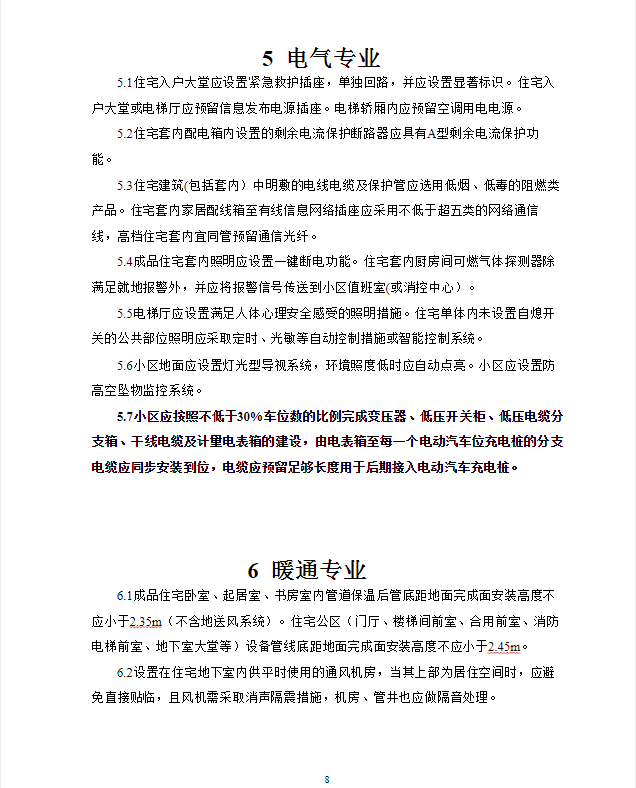 5 电气专业

5.1住宅入户大堂应设置紧急救护插座，单独回路，并应设置显著标识。住宅入户大堂或电梯厅应预留信息发布电源插座。电梯轿厢内应预留空调用电电源。

5.2住宅套内配电箱内设置的剩余电流保护断路器应具有A型剩余电流保护功能。

5.3住宅建筑(包括套内）中明敷的电线电缆及保护管应选用低烟、低毒的阻燃类产品。住宅套内家居配线箱至有线信息网络插座应采用不低于超五类的网络通信线，高档住宅套内宜同管预留通信光纤。

5.4成品住宅套内照明应设置一键断电功能。住宅套内厨房间可燃气体探测器除满足就地报警外，并应将报警信号传送到小区值班室(或消控中心）。

5.5电梯厅应设置满足人体心理安全感受的照明措施。住宅单体内未设置自熄开关的公共部位照明应采取定时、光敏等自动控制措施或智能控制系统。

5.6小区地面应设置灯光型导视系统，环境照度低时应自动点亮。小区应设置防高空坠物监控系统。

5.7小区应按照不低于30%车位数的比例完成变压器、低压开关柜、低压电缆分支箱、干线电缆及计量电表箱的建设，由电表箱至每一个电动汽车位充电桩的分支电缆应同步安装到位，电缆应预留足够长度用于后期接入电动汽车充电桩。

6 暖通专业

6.1成品住宅卧室、起居室、书房室内管道保温后管底距地面完成面安装高度不应小于2.35m（不含地送风系统）。住宅公区（门厅、楼梯间前室、合用前室、消防电梯前室、地下室大堂等）设备管线底距地面完成面安装高度不应小于2.45m。

6.2设置在住宅地下室内供平时使用的通风机房，当其上部为居住空间时，应避免直接贴临，且风机需采取消声隔震措施，机房、管井也应做隔音处理。

8